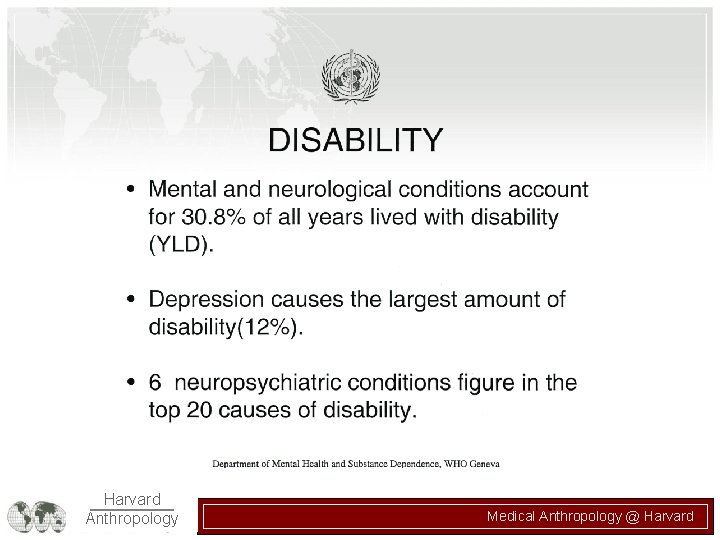 DISABILITY

• Mental and neurological conditions account for 30.8% of all years lived with disability (YLD).

• Depression causes the largest amount of disability(12%).

• 6 neuropsychiatric conditions figure in the top 20 causes of disability.

Department of Mental Health and Substance Dependence, WHO Geneva

Harvard Anthropology

Medical Anthropology @ Harvard